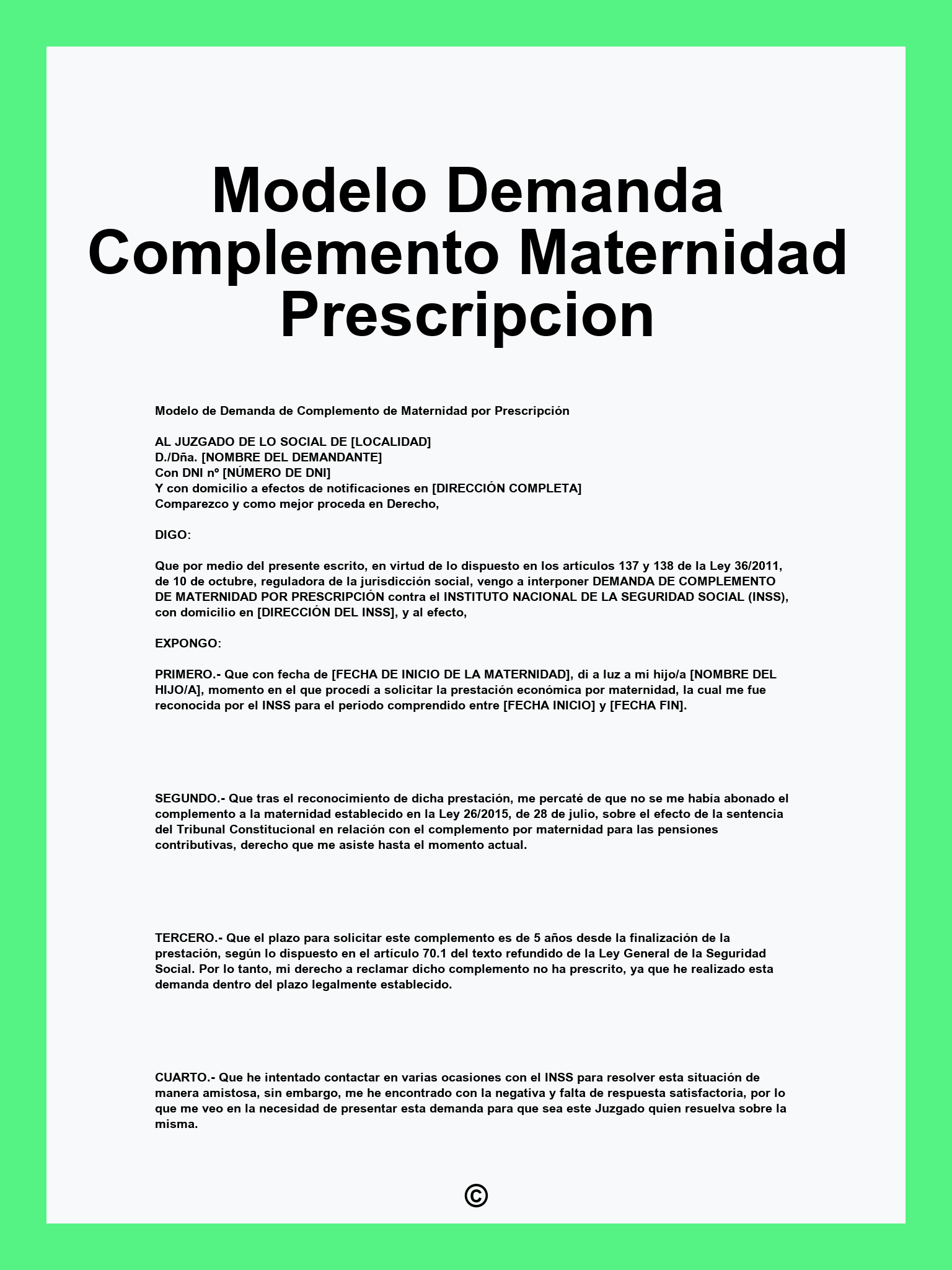 Modelo Demanda Complemento Maternidad Prescripcion

Modelo de Demanda de Complemento de Maternidad por Prescripción

AL JUZGADO DE LO SOCIAL DE [LOCALIDAD]
D./Dña. [NOMBRE DEL DEMANDANTE]
Con DNI nº [NÚMERO DE DNI]
Y con domicilio a efectos de notificaciones en [DIRECCIÓN COMPLETA]
Comparezco y como mejor proceda en Derecho,

DIGO:

Que por medio del presente escrito, en virtud de lo dispuesto en los artículos 137 y 138 de la Ley 36/2011, de 10 de octubre, reguladora de la jurisdicción social, vengo a interponer DEMANDA DE COMPLEMENTO DE MATERNIDAD POR PRESCRIPCIÓN contra el INSTITUTO NACIONAL DE LA SEGURIDAD SOCIAL (INSS), con domicilio en [DIRECCIÓN DEL INSS], y al efecto,

EXPONGO:

PRIMERO.- Que con fecha de [FECHA DE INICIO DE LA MATERNIDAD], di a luz a mi hijo/a [NOMBRE DEL HIJO/A], momento en el que procedí a solicitar la prestación económica por maternidad, la cual me fue reconocida por el INSS para el periodo comprendido entre [FECHA INICIO] y [FECHA FIN].

SEGUNDO.- Que tras el reconocimiento de dicha prestación, me percaté de que no se me había abonado el complemento a la maternidad establecido en la Ley 26/2015, de 28 de julio, sobre el efecto de la sentencia del Tribunal Constitucional en relación con el complemento por maternidad para las pensiones contributivas, derecho que me asiste hasta el momento actual.

TERCERO.- Que el plazo para solicitar este complemento es de 5 años desde la finalización de la prestación, según lo dispuesto en el artículo 70.1 del texto refundido de la Ley General de la Seguridad Social. Por lo tanto, mi derecho a reclamar dicho complemento no ha prescrito, ya que he realizado esta demanda dentro del plazo legalmente establecido.

CUARTO.- Que he intentado contactar en varias ocasiones con el INSS para resolver esta situación de manera amistosa, sin embargo, me he encontrado con la negativa y falta de respuesta satisfactoria, por lo que me veo en la necesidad de presentar esta demanda para que sea este Juzgado quien resuelva sobre la misma.

©